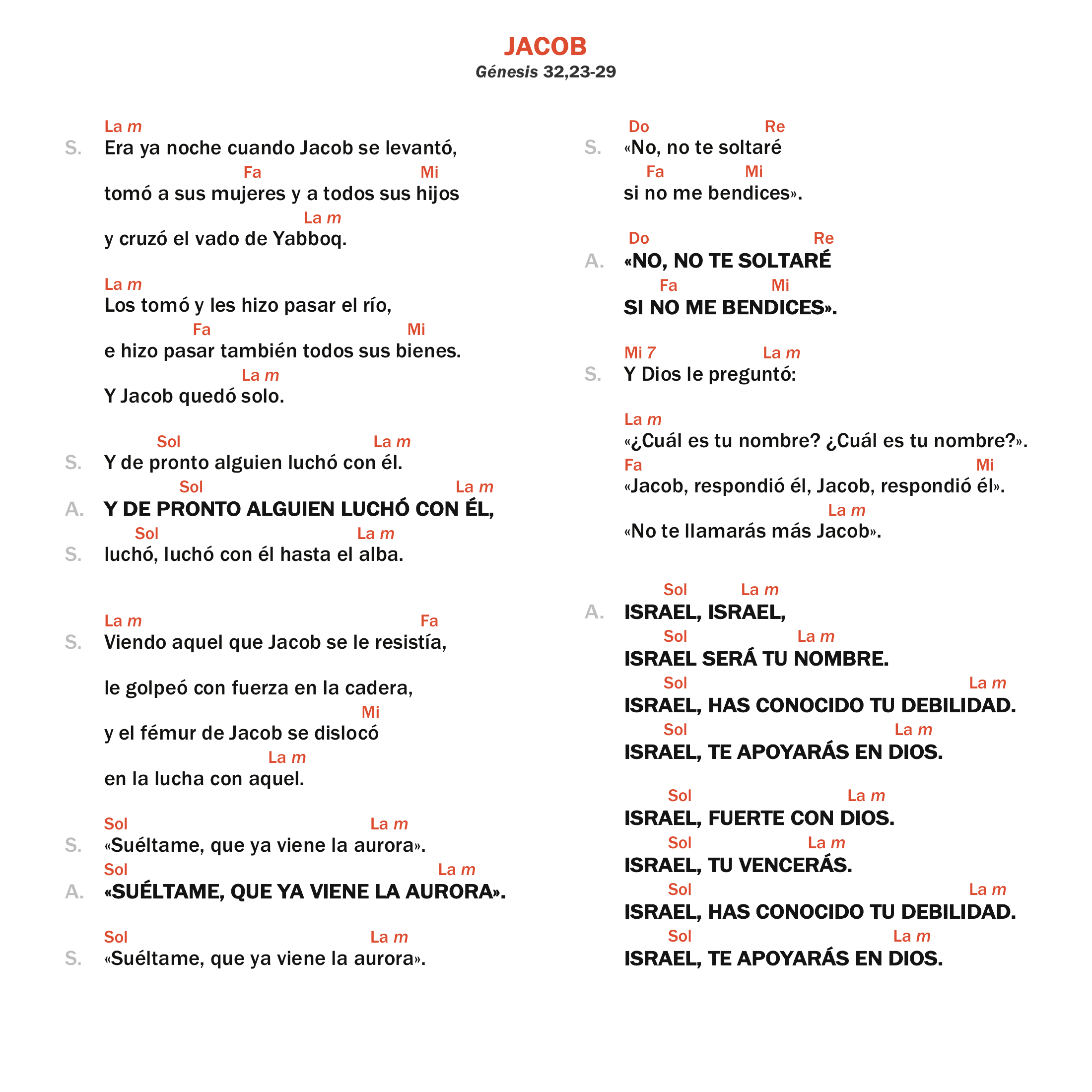 JACOB
Génesis 32,23-29

La m
S. Era ya noche cuando Jacob se levantó,
Fa Mi
tomó a sus mujeres y a todos sus hijos
La m
y cruzó el vado de Yabboq.

La m
Los tomó y les hizo pasar el río,
Fa Mi
e hizo pasar también todos sus bienes.
La m
Y Jacob quedó solo.

Sol La m
S. Y de pronto alguien luchó con él.
Sol La m
A. Y DE PRONTO ALGUIEN LUCHÓ CON ÉL,
Sol La m
S. luchó, luchó con él hasta el alba.

La m Fa
S. Viendo aquel que Jacob se le resistía,

le golpeó con fuerza en la cadera,
Mi
y el fémur de Jacob se dislocó
La m
en la lucha con aquel.

Sol La m
S. «Suéltame, que ya viene la aurora».
Sol La m
A. «SUÉLTAME, QUE YA VIENE LA AURORA».

Sol La m
S. «Suéltame, que ya viene la aurora».

Do Re
S. «No, no te soltaré
Fa Mi
si no me bendices».

Do Re
A. «NO, NO TE SOLTARÉ
Fa Mi
SI NO ME BENDICES».

Mi 7 La m
S. Y Dios le preguntó:

La m
«¿Cuál es tu nombre? ¿Cuál es tu nombre?».
Fa Mi
«Jacob, respondió él, Jacob, respondió él».
La m
«No te llamarás más Jacob».

Sol La m
A. ISRAEL, ISRAEL,
Sol La m
ISRAEL SERÁ TU NOMBRE.
Sol La m
ISRAEL, HAS CONOCIDO TU DEBILIDAD.
Sol La m
ISRAEL, TE APOYARÁS EN DIOS.

Sol La m
ISRAEL, FUERTE CON DIOS.
Sol La m
ISRAEL, TU VENCERÁS.
Sol La m
ISRAEL, HAS CONOCIDO TU DEBILIDAD.
Sol La m
ISRAEL, TE APOYARÁS EN DIOS.